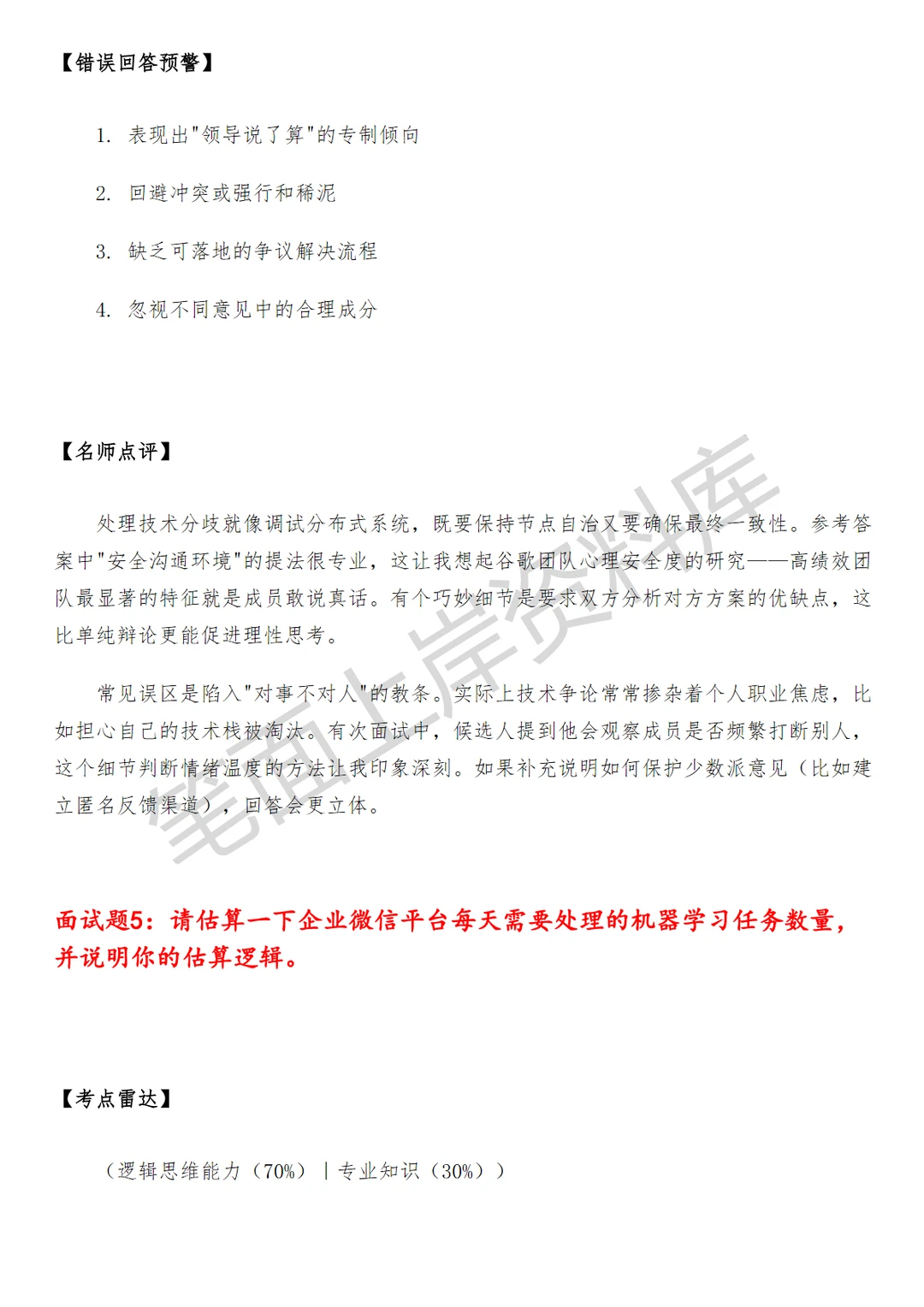 【错误回答预警】

1. 表现出"领导说了算"的专制倾向

2. 回避冲突或强行和稀泥

3. 缺乏可落地的争议解决流程

4. 忽视不同意见中的合理成分

【名师点评】

处理技术分歧就像调试分布式系统，既要保持节点自治又要确保最终一致性。参考答案中"安全沟通环境"的提法很专业，这让我想起谷歌团队心理安全度的研究——高绩效团队最显著的特征就是成员敢说真话。有个巧妙细节是要求双方分析对方方案的优缺点，这比单纯辩论更能促进理性思考。

常见误区是陷入"对事不对人"的教条。实际上技术争论常常掺杂着个人职业焦虑，比如担心自己的技术栈被淘汰。有次面试中，候选人提到他会观察成员是否频繁打断别人，这个细节判断情绪温度的方法让我印象深刻。如果补充说明如何保护少数派意见（比如建立匿名反馈渠道），回答会更立体。

笔面上岸资料库

面试题5：请估算一下企业微信平台每天需要处理的机器学习任务数量，并说明你的估算逻辑。

【考点雷达】

（逻辑思维能力（70%）｜专业知识（30%））